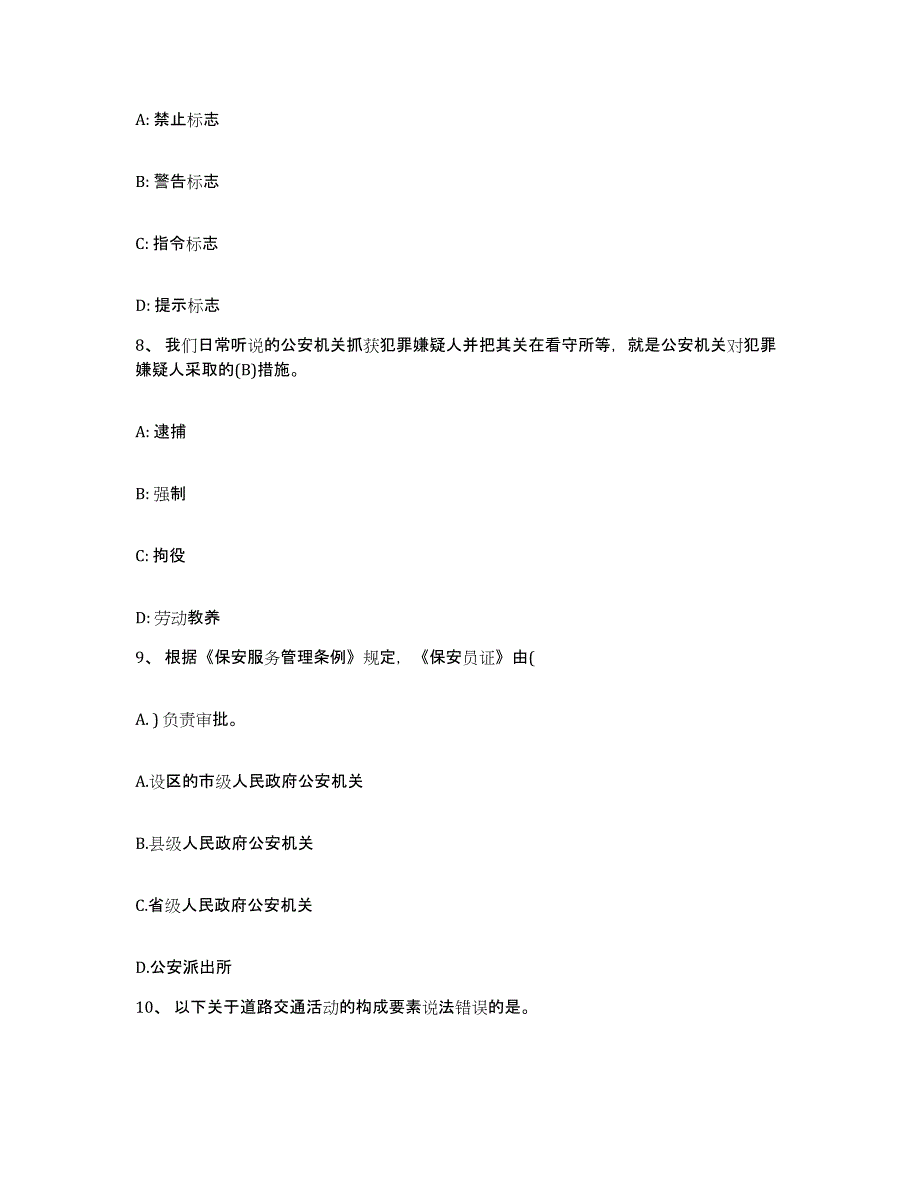 A: 禁止标志

B: 警告标志

C: 指令标志

D: 提示标志

8、 我们日常听说的公安机关抓获犯罪嫌疑人并把其关在看守所等，就是公安机关对犯罪嫌疑人采取的(B)措施。

A: 逮捕

B: 强制

C: 拘役

D: 劳动教养

9、 根据《保安服务管理条例》规定，《保安员证》由(

A. ) 负责审批。

A.设区的市级人民政府公安机关

B.县级人民政府公安机关

C.省级人民政府公安机关

D.公安派出所

10、 以下关于道路交通活动的构成要素说法错误的是。